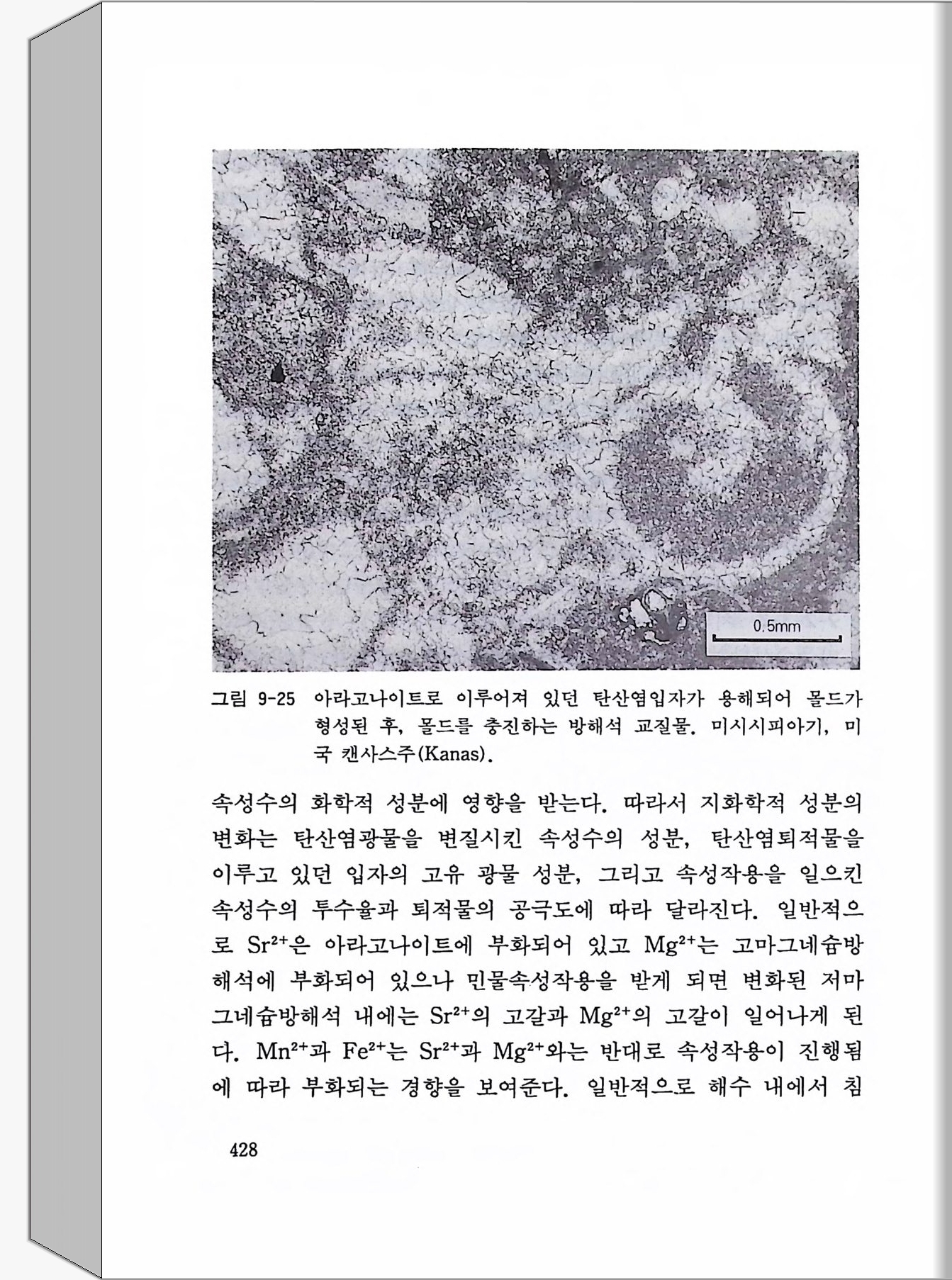 0.5mm

그림 9-25 아라고나이트로 이루어져 있던 탄산염입자가 용해되어 몰드가 형성된 후, 몰드를 충진하는 방해석 교질물. 미시시피아기, 미국 캔사스주(Kanas).

속성수의 화학적 성분에 영향을 받는다. 따라서 지화학적 성분의 변화는 탄산염광물을 변질시킨 속성수의 성분, 탄산염퇴적물을 이루고 있던 입자의 고유 광물 성분, 그리고 속성작용을 일으킨 속성수의 투수율과 퇴적물의 공극도에 따라 달라진다. 일반적으로 $Sr^{2+}$은 아라고나이트에 부화되어 있고 $Mg^{2+}$는 고마그네슘방해석에 부화되어 있으나 민물속성작용을 받게 되면 변화된 저마그네슘방해석 내에는 $Sr^{2+}$의 고갈과 $Mg^{2+}$의 고갈이 일어나게 된다. $Mn^{2+}$과 $Fe^{2+}$는 $Sr^{2+}$과 $Mg^{2+}$와는 반대로 속성작용이 진행됨에 따라 부화되는 경향을 보여준다. 일반적으로 해수 내에서 침

428